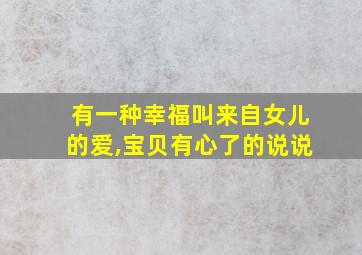 有一种幸福叫来自女儿的爱,宝贝有心了的说说